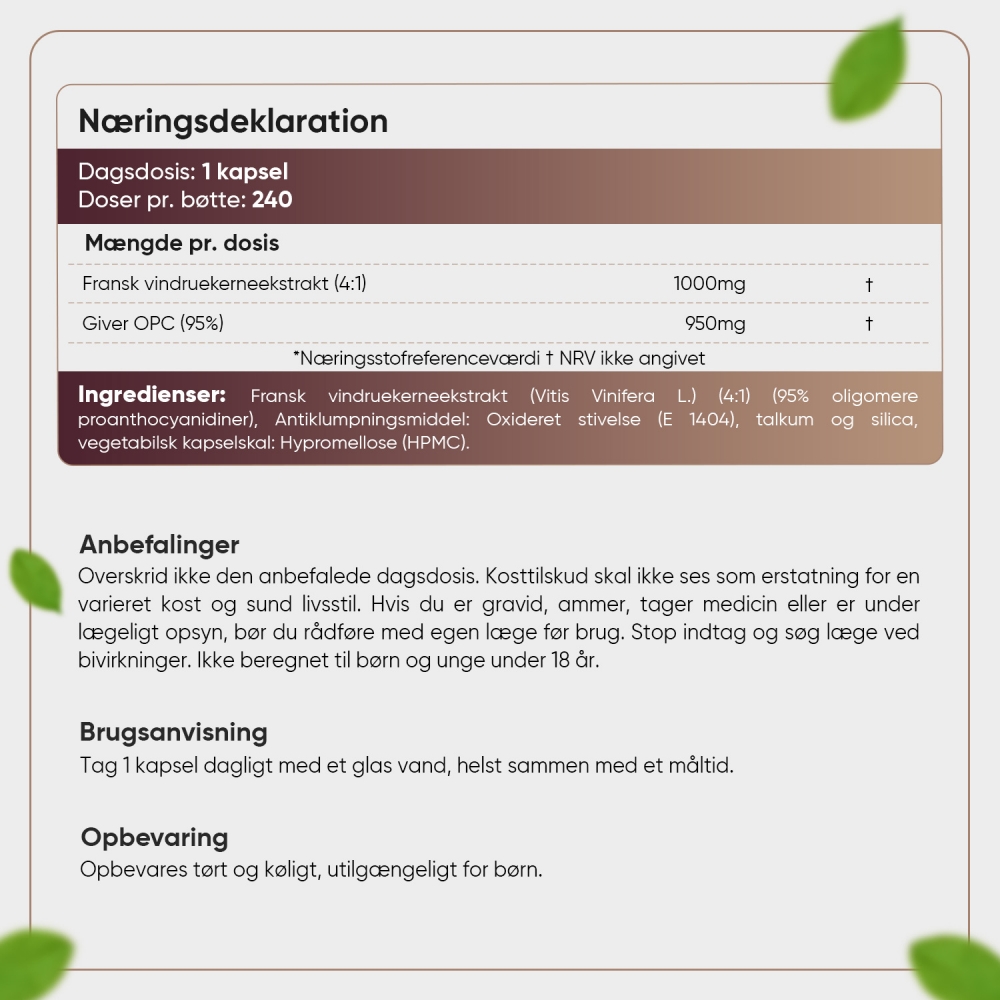 Næringsdeklaration

Dagsdosis: 1 kapsel
Doser pr. bøtte: 240

| Mængde pr. dosis | | |
|---|---|---|
| Fransk vindruekerneekstrakt (4:1) | 1000mg | † |
| Giver OPC (95%) | 950mg | † |

*Næringsstofreferenceværdi † NRV ikke angivet

Ingredienser: Fransk vindruekerneekstrakt (Vitis Vinifera L.) (4:1) (95% oligomere proanthocyanidiner), Antiklumpningsmiddel: Oxideret stivelse (E 1404), talkum og silica, vegetabilsk kapselskal: Hypromellose (HPMC).

Anbefalinger
Overskrid ikke den anbefalede dagsdosis. Kosttilskud skal ikke ses som erstatning for en varieret kost og sund livsstil. Hvis du er gravid, ammer, tager medicin eller er under lægeligt opsyn, bør du rådføre med egen læge før brug. Stop indtag og søg læge ved bivirkninger. Ikke beregnet til børn og unge under 18 år.

Brugsanvisning
Tag 1 kapsel dagligt med et glas vand, helst sammen med et måltid.

Opbevaring
Opbevares tørt og køligt, utilgængeligt for børn.